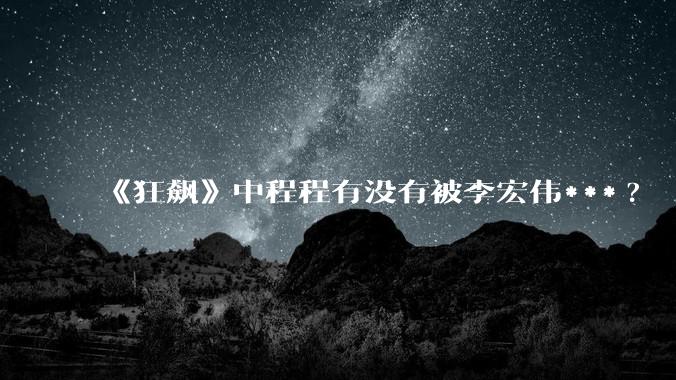 《狂飙》中程程有没有被李宏伟***？